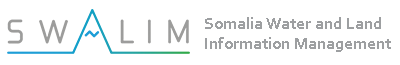 SWALIM

Somalia Water and Land Information Management